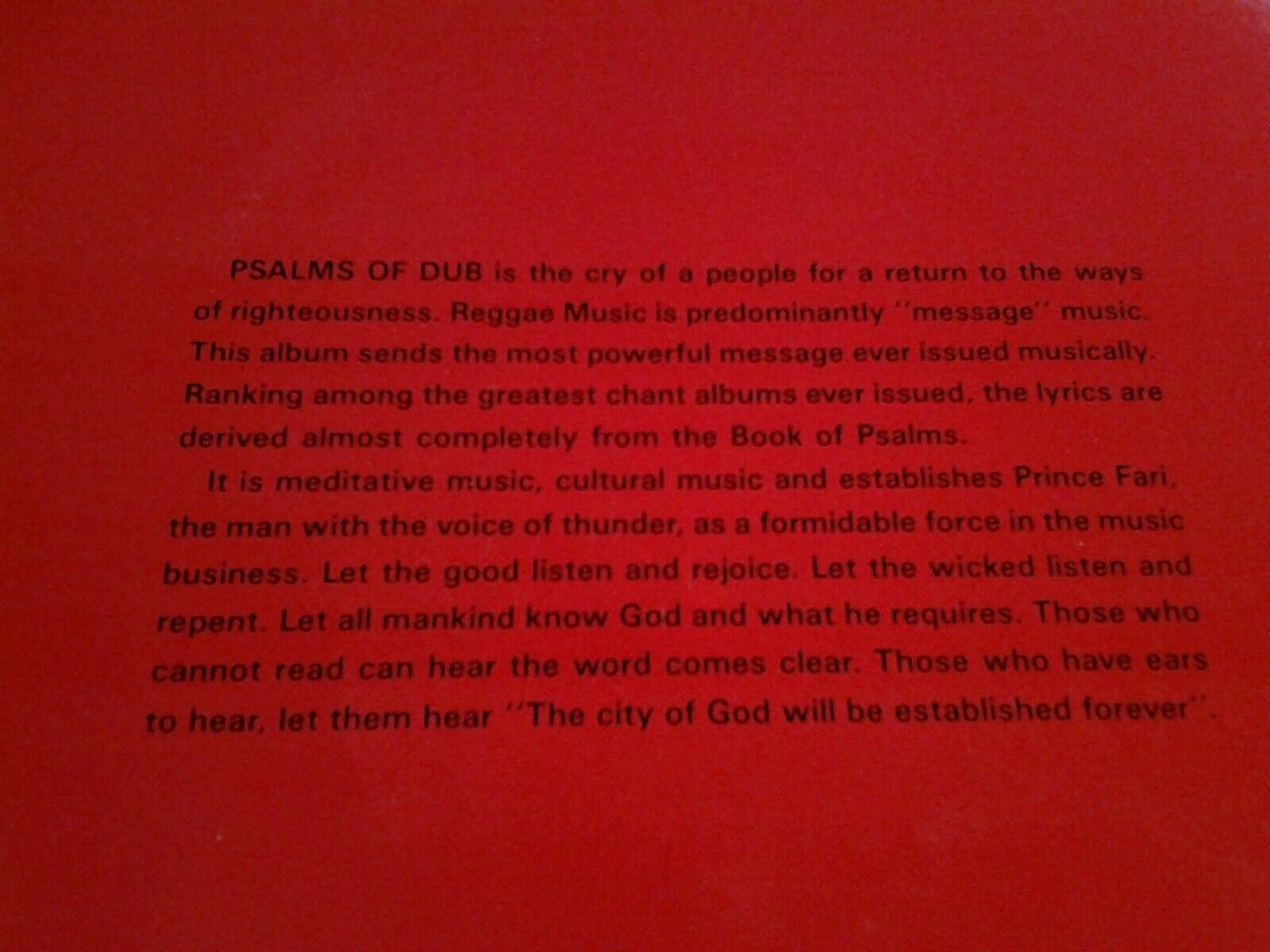 PSALMS OF DUB is the cry of a people for a return to the ways of righteousness. Reggae Music is predominantly "message" music. This album sends the most powerful message ever issued musically. Ranking among the greatest chant albums ever issued, the lyrics are derived almost completely from the Book of Psalms.

It is meditative music, cultural music and establishes Prince Fari, the man with the voice of thunder, as a formidable force in the music business. Let the good listen and rejoice. Let the wicked listen and repent. Let all mankind know God and what he requires. Those who cannot read can hear the word comes clear. Those who have ears to hear, let them hear "The city of God will be established forever".